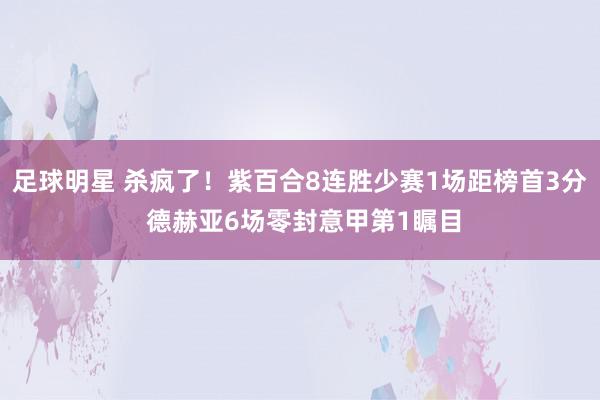 足球明星 杀疯了！紫百合8连胜少赛1场距榜首3分 德赫亚6场零封意甲第1瞩目